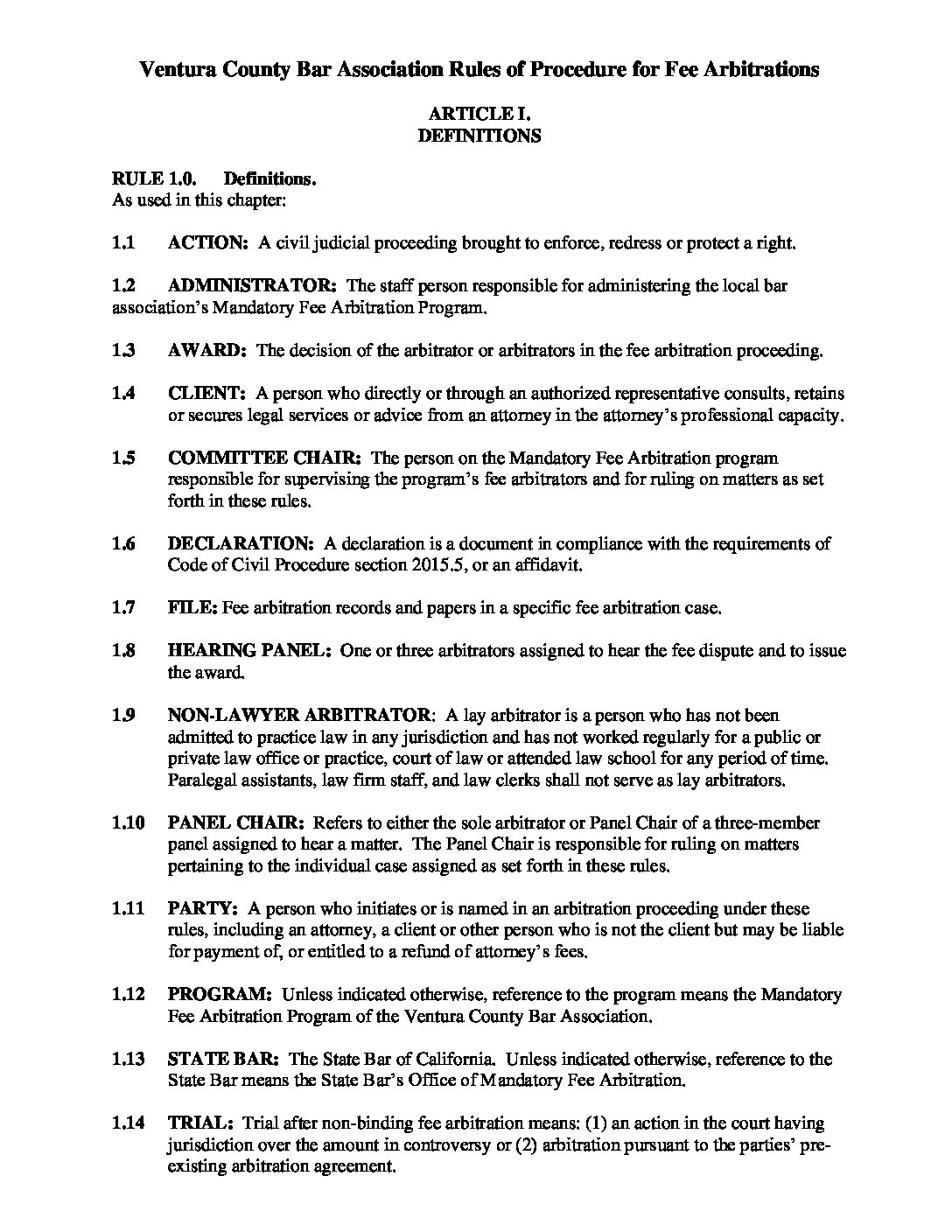 Ventura County Bar Association Rules of Procedure for Fee Arbitrations

ARTICLE I.
DEFINITIONS

RULE 1.0. Definitions.
As used in this chapter:

1.1 ACTION: A civil judicial proceeding brought to enforce, redress or protect a right.

1.2 ADMINISTRATOR: The staff person responsible for administering the local bar association's Mandatory Fee Arbitration Program.

1.3 AWARD: The decision of the arbitrator or arbitrators in the fee arbitration proceeding.

1.4 CLIENT: A person who directly or through an authorized representative consults, retains or secures legal services or advice from an attorney in the attorney's professional capacity.

1.5 COMMITTEE CHAIR: The person on the Mandatory Fee Arbitration program responsible for supervising the program's fee arbitrators and for ruling on matters as set forth in these rules.

1.6 DECLARATION: A declaration is a document in compliance with the requirements of Code of Civil Procedure section 2015.5, or an affidavit.

1.7 FILE: Fee arbitration records and papers in a specific fee arbitration case.

1.8 HEARING PANEL: One or three arbitrators assigned to hear the fee dispute and to issue the award.

1.9 NON-LAWYER ARBITRATOR: A lay arbitrator is a person who has not been admitted to practice law in any jurisdiction and has not worked regularly for a public or private law office or practice, court of law or attended law school for any period of time. Paralegal assistants, law firm staff, and law clerks shall not serve as lay arbitrators.

1.10 PANEL CHAIR: Refers to either the sole arbitrator or Panel Chair of a three-member panel assigned to hear a matter. The Panel Chair is responsible for ruling on matters pertaining to the individual case assigned as set forth in these rules.

1.11 PARTY: A person who initiates or is named in an arbitration proceeding under these rules, including an attorney, a client or other person who is not the client but may be liable for payment of, or entitled to a refund of attorney's fees.

1.12 PROGRAM: Unless indicated otherwise, reference to the program means the Mandatory Fee Arbitration Program of the Ventura County Bar Association.

1.13 STATE BAR: The State Bar of California. Unless indicated otherwise, reference to the State Bar means the State Bar's Office of Mandatory Fee Arbitration.

1.14 TRIAL: Trial after non-binding fee arbitration means: (1) an action in the court having jurisdiction over the amount in controversy or (2) arbitration pursuant to the parties' pre-existing arbitration agreement.